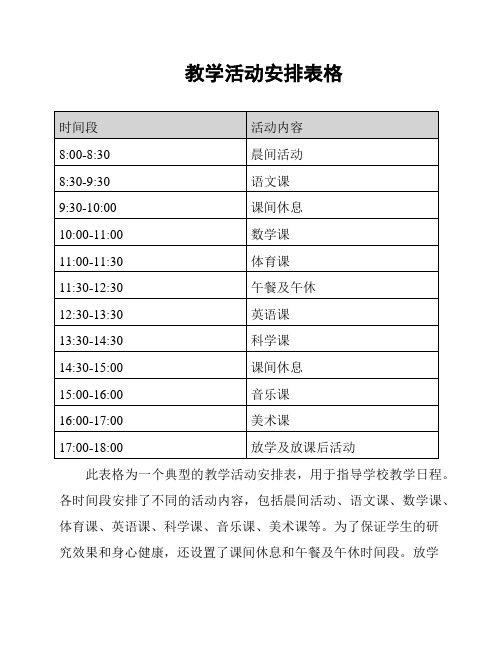 教学活动安排表格

| 时间段 | 活动内容 |
|---|---|
| 8:00-8:30 | 晨间活动 |
| 8:30-9:30 | 语文课 |
| 9:30-10:00 | 课间休息 |
| 10:00-11:00 | 数学课 |
| 11:00-11:30 | 体育课 |
| 11:30-12:30 | 午餐及午休 |
| 12:30-13:30 | 英语课 |
| 13:30-14:30 | 科学课 |
| 14:30-15:00 | 课间休息 |
| 15:00-16:00 | 音乐课 |
| 16:00-17:00 | 美术课 |
| 17:00-18:00 | 放学及放课后活动 |

此表格为一个典型的教学活动安排表，用于指导学校教学日程。各时间段安排了不同的活动内容，包括晨间活动、语文课、数学课、体育课、英语课、科学课、音乐课、美术课等。为了保证学生的研究效果和身心健康，还设置了课间休息和午餐及午休时间段。放学